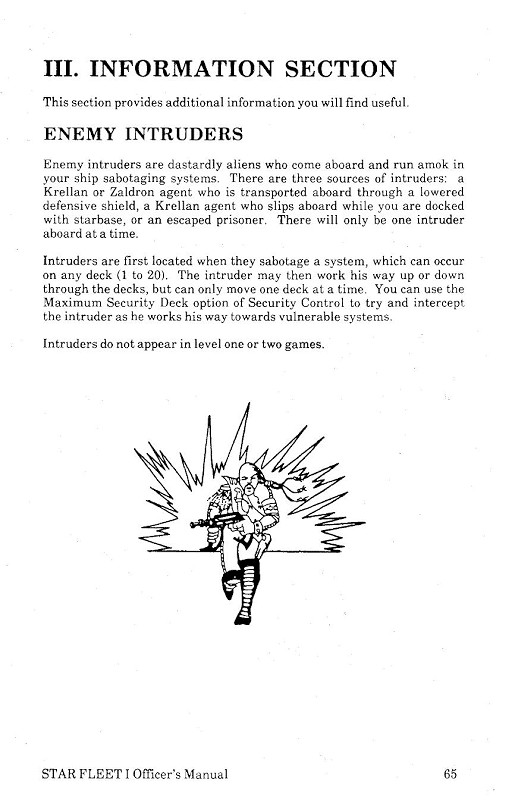 III. INFORMATION SECTION

This section provides additional information you will find useful.

ENEMY INTRUDERS

Enemy intruders are dastardly aliens who come aboard and run amok in your ship sabotaging systems. There are three sources of intruders: a Krellan or Zaldron agent who is transported aboard through a lowered defensive shield, a Krellan agent who slips aboard while you are docked with starbase, or an escaped prisoner. There will only be one intruder aboard at a time.

Intruders are first located when they sabotage a system, which can occur on any deck (1 to 20). The intruder may then work his way up or down through the decks, but can only move one deck at a time. You can use the Maximum Security Deck option of Security Control to try and intercept the intruder as he works his way towards vulnerable systems.

Intruders do not appear in level one or two games.

STAR FLEET I Officer's Manual

65